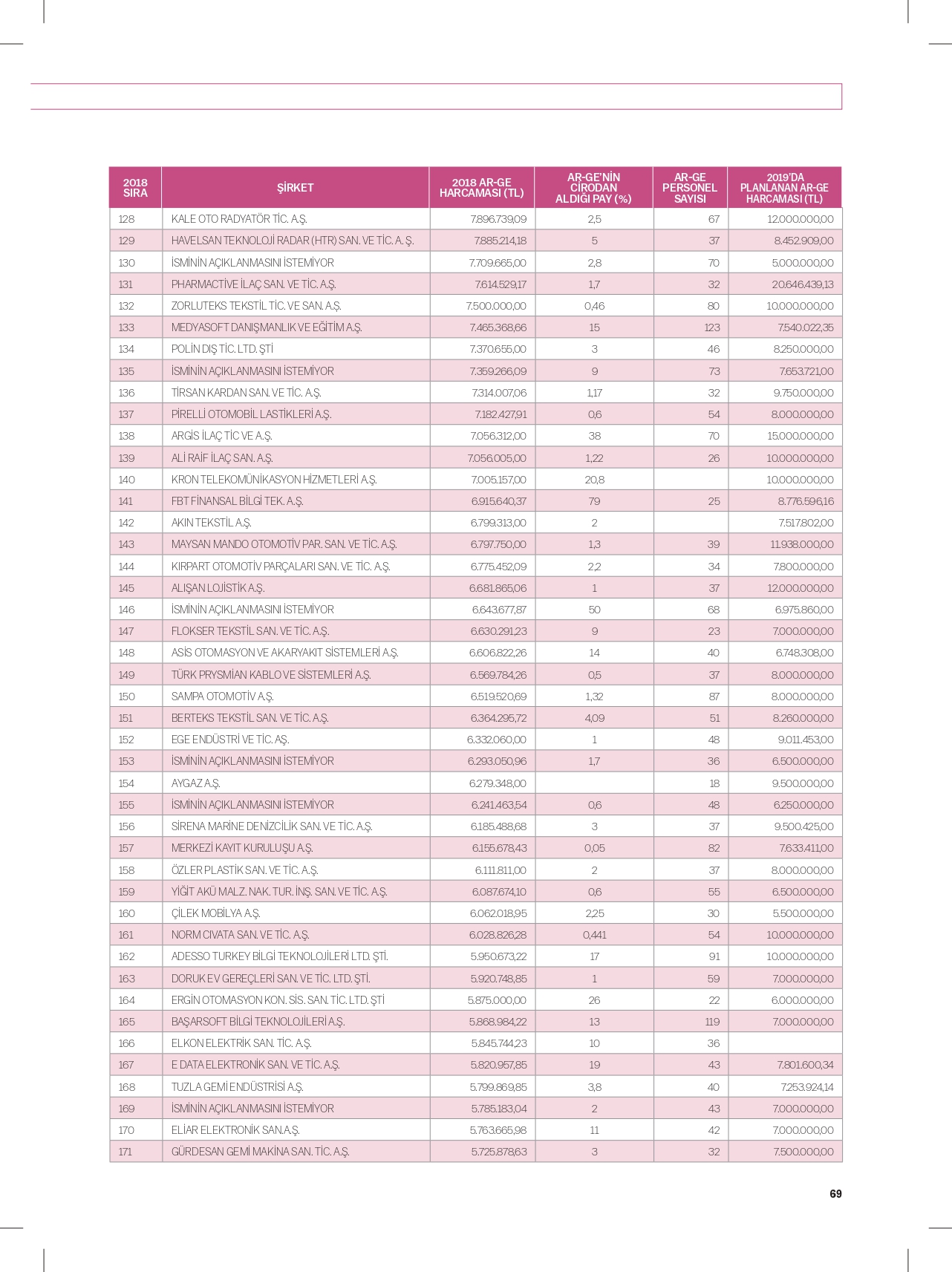 | 2018 SIRA | ŞİRKET | 2018 AR-GE HARCAMASI (TL) | AR-GE'NİN CİRODAN ALDIĞI PAY (%) | AR-GE PERSONEL SAYISI | 2019'DA PLANLANAN AR-GE HARCAMASI (TL) |
|---|---|---|---|---|---|
| 128 | KALE OTO RADYATÖR TİC. A.Ş. | 7.896.739,09 | 2,5 | 67 | 12.000.000,00 |
| 129 | HAVELSAN TEKNOLOJİ RADAR (HTR) SAN. VE TİC. A. Ş. | 7.885.214,18 | 5 | 37 | 8.452.909,00 |
| 130 | İSMİNİN AÇIKLANMASINI İSTEMİYOR | 7.709.665,00 | 2,8 | 70 | 5.000.000,00 |
| 131 | PHARMACTİVE İLAÇ SAN. VE TİC. A.Ş. | 7.614.529,17 | 1,7 | 32 | 20.646.439,13 |
| 132 | ZORLUTEKS TEKSTİL TİC. VE SAN. A.Ş. | 7.500.000,00 | 0,46 | 80 | 10.000.000,00 |
| 133 | MEDYASOFT DANIŞMANLIK VE EĞİTİM A.Ş. | 7.465.368,66 | 15 | 123 | 7.540.022,35 |
| 134 | POLİN DIŞ TİC. LTD. ŞTİ | 7.370.655,00 | 3 | 46 | 8.250.000,00 |
| 135 | İSMİNİN AÇIKLANMASINI İSTEMİYOR | 7.359.266,09 | 9 | 73 | 7.653.721,00 |
| 136 | TİRSAN KARDAN SAN. VE TİC. A.Ş. | 7.314.007,06 | 1,17 | 32 | 9.750.000,00 |
| 137 | PİRELLİ OTOMOBİL LASTİKLERİ A.Ş. | 7.182.427,91 | 0,6 | 54 | 8.000.000,00 |
| 138 | ARGİS İLAÇ TİC VE A.Ş. | 7.056.312,00 | 38 | 70 | 15.000.000,00 |
| 139 | ALİ RAİF İLAÇ SAN. A.Ş. | 7.056.005,00 | 1,22 | 26 | 10.000.000,00 |
| 140 | KRON TELEKOMÜNİKASYON HİZMETLERİ A.Ş. | 7.005.157,00 | 20,8 |  | 10.000.000,00 |
| 141 | FBT FİNANSAL BİLGİ TEK. A.Ş. | 6.915.640,37 | 79 | 25 | 8.776.596,16 |
| 142 | AKIN TEKSTİL A.Ş. | 6.799.313,00 | 2 |  | 7.517.802,00 |
| 143 | MAYSAN MANDO OTOMOTİV PAR. SAN. VE TİC. A.Ş. | 6.797.750,00 | 1,3 | 39 | 11.938.000,00 |
| 144 | KIRPART OTOMOTİV PARÇALARI SAN. VE TİC. A.Ş. | 6.775.452,09 | 2,2 | 34 | 7.800.000,00 |
| 145 | ALIŞAN LOJİSTİK A.Ş. | 6.681.865,06 | 1 | 37 | 12.000.000,00 |
| 146 | İSMİNİN AÇIKLANMASINI İSTEMİYOR | 6.643.677,87 | 50 | 68 | 6.975.860,00 |
| 147 | FLOKSER TEKSTİL SAN. VE TİC. A.Ş. | 6.630.291,23 | 9 | 23 | 7.000.000,00 |
| 148 | ASİS OTOMASYON VE AKARYAKIT SİSTEMLERİ A.Ş. | 6.606.822,26 | 14 | 40 | 6.748.308,00 |
| 149 | TÜRK PRYSMİAN KABLO VE SİSTEMLERİ A.Ş. | 6.569.784,26 | 0,5 | 37 | 8.000.000,00 |
| 150 | SAMPA OTOMOTİV A.Ş. | 6.519.520,69 | 1,32 | 87 | 8.000.000,00 |
| 151 | BERTEKS TEKSTİL SAN. VE TİC. A.Ş. | 6.364.295,72 | 4,09 | 51 | 8.260.000,00 |
| 152 | EGE ENDÜSTRİ VE TİC. AŞ. | 6.332.060,00 | 1 | 48 | 9.011.453,00 |
| 153 | İSMİNİN AÇIKLANMASINI İSTEMİYOR | 6.293.050,96 | 1,7 | 36 | 6.500.000,00 |
| 154 | AYGAZ A.Ş. | 6.279.348,00 |  | 18 | 9.500.000,00 |
| 155 | İSMİNİN AÇIKLANMASINI İSTEMİYOR | 6.241.463,54 | 0,6 | 48 | 6.250.000,00 |
| 156 | SİRENA MARİNE DENİZCİLİK SAN. VE TİC. A.Ş. | 6.185.488,68 | 3 | 37 | 9.500.425,00 |
| 157 | MERKEZİ KAYIT KURULUŞU A.Ş. | 6.155.678,43 | 0,05 | 82 | 7.633.411,00 |
| 158 | ÖZLER PLASTİK SAN. VE TİC. A.Ş. | 6.111.811,00 | 2 | 37 | 8.000.000,00 |
| 159 | YİĞİT AKÜ MALZ. NAK. TUR. İNŞ. SAN. VE TİC. A.Ş. | 6.087.674,10 | 0,6 | 55 | 6.500.000,00 |
| 160 | ÇİLEK MOBİLYA A.Ş. | 6.062.018,95 | 2,25 | 30 | 5.500.000,00 |
| 161 | NORM CIVATA SAN. VE TİC. A.Ş. | 6.028.826,28 | 0,441 | 54 | 10.000.000,00 |
| 162 | ADESSO TURKEY BİLGİ TEKNOLOJİLERİ LTD. ŞTİ. | 5.950.673,22 | 17 | 91 | 10.000.000,00 |
| 163 | DORUK EV GEREÇLERİ SAN. VE TİC. LTD. ŞTİ. | 5.920.748,85 | 1 | 59 | 7.000.000,00 |
| 164 | ERGİN OTOMASYON KON. SİS. SAN. TİC. LTD. ŞTİ | 5.875.000,00 | 26 | 22 | 6.000.000,00 |
| 165 | BAŞARSOFT BİLGİ TEKNOLOJİLERİ A.Ş. | 5.868.984,22 | 13 | 119 | 7.000.000,00 |
| 166 | ELKON ELEKTRİK SAN. TİC. A.Ş. | 5.845.744,23 | 10 | 36 |  |
| 167 | E DATA ELEKTRONİK SAN. VE TİC. A.Ş. | 5.820.957,85 | 19 | 43 | 7.801.600,34 |
| 168 | TUZLA GEMİ ENDÜSTRİSİ A.Ş. | 5.799.869,85 | 3,8 | 40 | 7.253.924,14 |
| 169 | İSMİNİN AÇIKLANMASINI İSTEMİYOR | 5.785.183,04 | 2 | 43 | 7.000.000,00 |
| 170 | ELİAR ELEKTRONİK SAN.A.Ş. | 5.763.665,98 | 11 | 42 | 7.000.000,00 |
| 171 | GÜRDESAN GEMİ MAKİNA SAN. TİC. A.Ş. | 5.725.878,63 | 3 | 32 | 7.500.000,00 |

69